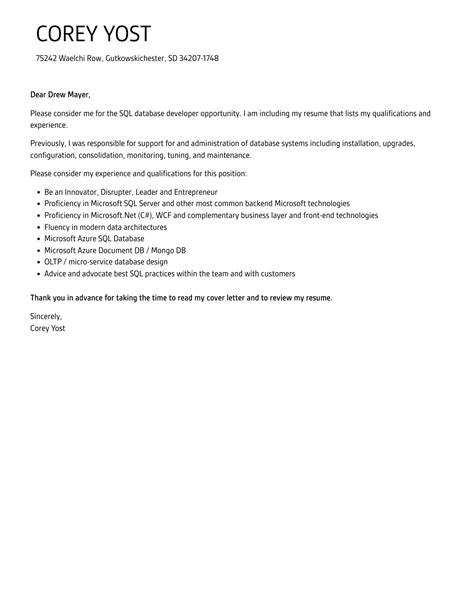 COREY YOST

75242 Waelchi Row, Gutkowskichester, SD 34207-1748

Dear Drew Mayer,

Please consider me for the SQL database developer opportunity. I am including my resume that lists my qualifications and experience.

Previously, I was responsible for support for and administration of database systems including installation, upgrades, configuration, consolidation, monitoring, tuning, and maintenance.

Please consider my experience and qualifications for this position:

- Be an Innovator, Disrupter, Leader and Entrepreneur
- Proficiency in Microsoft SQL Server and other most common backend Microsoft technologies
- Proficiency in Microsoft.Net (C#), WCF and complementary business layer and front-end technologies
- Fluency in modern data architectures
- Microsoft Azure SQL Database
- Microsoft Azure Document DB / Mongo DB
- OLTP / micro-service database design
- Advice and advocate best SQL practices within the team and with customers

Thank you in advance for taking the time to read my cover letter and to review my resume.

Sincerely,
Corey Yost